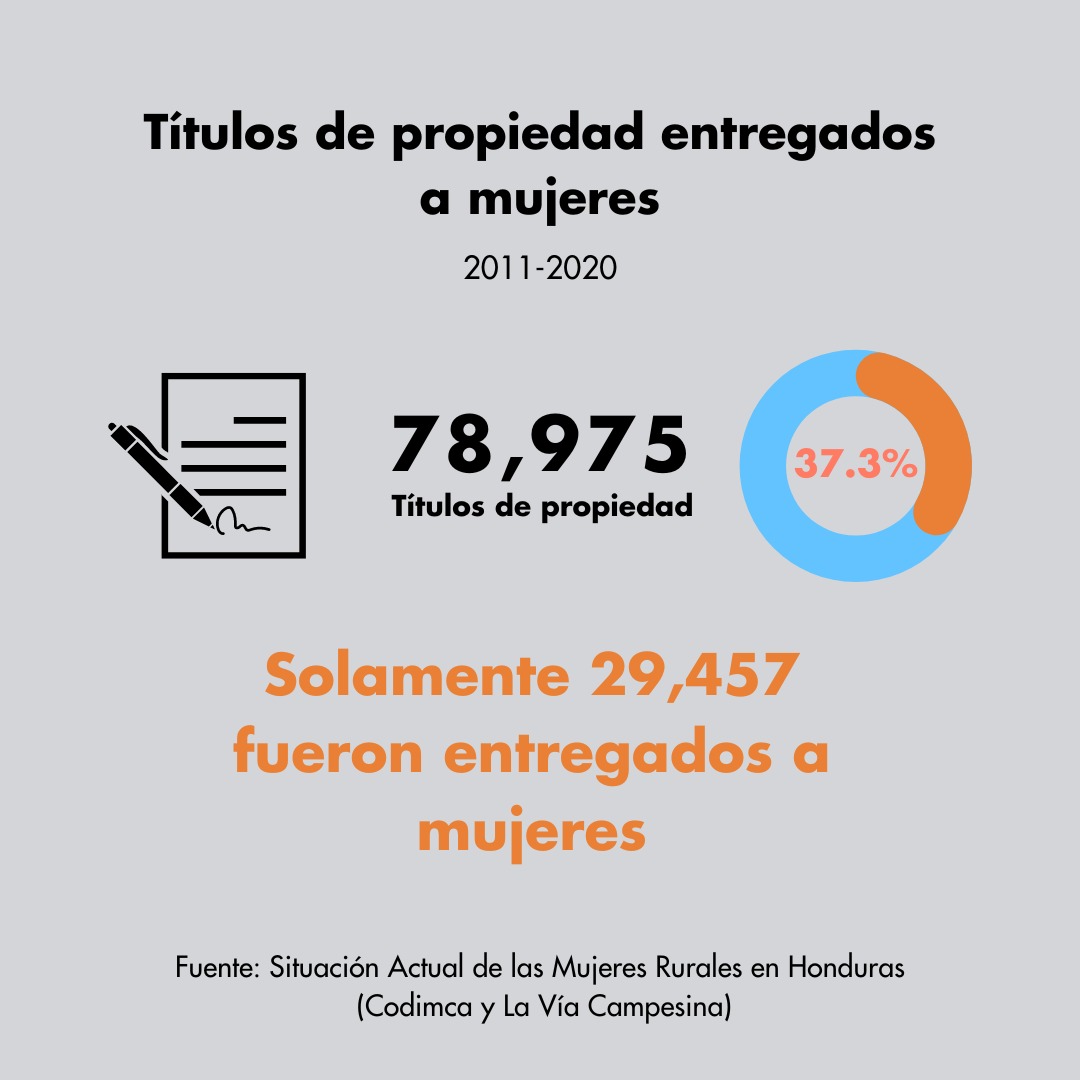 Títulos de propiedad entregados a mujeres

2011-2020

78,975
Títulos de propiedad

37.3%

Solamente 29,457 fueron entregados a mujeres

Fuente: Situación Actual de las Mujeres Rurales en Honduras (Codimca y La Vía Campesina)